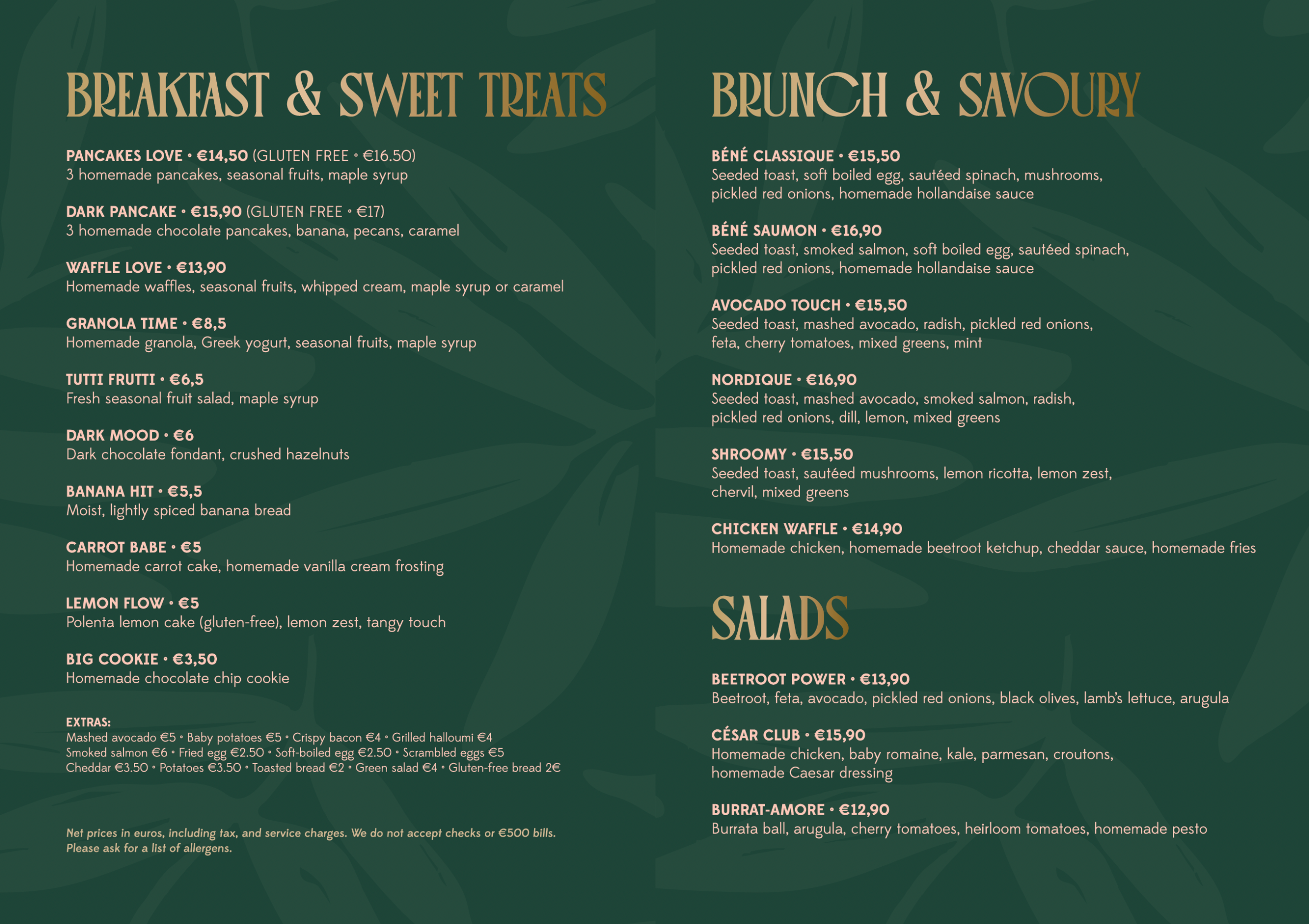 BREAKFAST & SWEET TREATS

PANCAKES LOVE • €14,50 (GLUTEN FREE • €16.50)
3 homemade pancakes, seasonal fruits, maple syrup

DARK PANCAKE • €15,90 (GLUTEN FREE • €17)
3 homemade chocolate pancakes, banana, pecans, caramel

WAFFLE LOVE • €13,90
Homemade waffles, seasonal fruits, whipped cream, maple syrup or caramel

GRANOLA TIME • €8,5
Homemade granola, Greek yogurt, seasonal fruits, maple syrup

TUTTI FRUTTI • €6,5
Fresh seasonal fruit salad, maple syrup

DARK MOOD • €6
Dark chocolate fondant, crushed hazelnuts

BANANA HIT • €5,5
Moist, lightly spiced banana bread

CARROT BABE • €5
Homemade carrot cake, homemade vanilla cream frosting

LEMON FLOW • €5
Polenta lemon cake (gluten-free), lemon zest, tangy touch

BIG COOKIE • €3,50
Homemade chocolate chip cookie

EXTRAS:
Mashed avocado €5 • Baby potatoes €5 • Crispy bacon €4 • Grilled halloumi €4
Smoked salmon €6 • Fried egg €2.50 • Soft-boiled egg €2.50 • Scrambled eggs €5
Cheddar €3.50 • Potatoes €3.50 • Toasted bread €2 • Green salad €4 • Gluten-free bread 2€

Net prices in euros, including tax, and service charges. We do not accept checks or €500 bills.
Please ask for a list of allergens.

BRUNCH & SAVOURY

BÉNÉ CLASSIQUE • €15,50
Seeded toast, soft boiled egg, sautéed spinach, mushrooms, pickled red onions, homemade hollandaise sauce

BÉNÉ SAUMON • €16,90
Seeded toast, smoked salmon, soft boiled egg, sautéed spinach, pickled red onions, homemade hollandaise sauce

AVOCADO TOUCH • €15,50
Seeded toast, mashed avocado, radish, pickled red onions, feta, cherry tomatoes, mixed greens, mint

NORDIQUE • €16,90
Seeded toast, mashed avocado, smoked salmon, radish, pickled red onions, dill, lemon, mixed greens

SHROOMY • €15,50
Seeded toast, sautéed mushrooms, lemon ricotta, lemon zest, chervil, mixed greens

CHICKEN WAFFLE • €14,90
Homemade chicken, homemade beetroot ketchup, cheddar sauce, homemade fries

SALADS

BEETROOT POWER • €13,90
Beetroot, feta, avocado, pickled red onions, black olives, lamb's lettuce, arugula

CÉSAR CLUB • €15,90
Homemade chicken, baby romaine, kale, parmesan, croutons, homemade Caesar dressing

BURRAT-AMORE • €12,90
Burrata ball, arugula, cherry tomatoes, heirloom tomatoes, homemade pesto